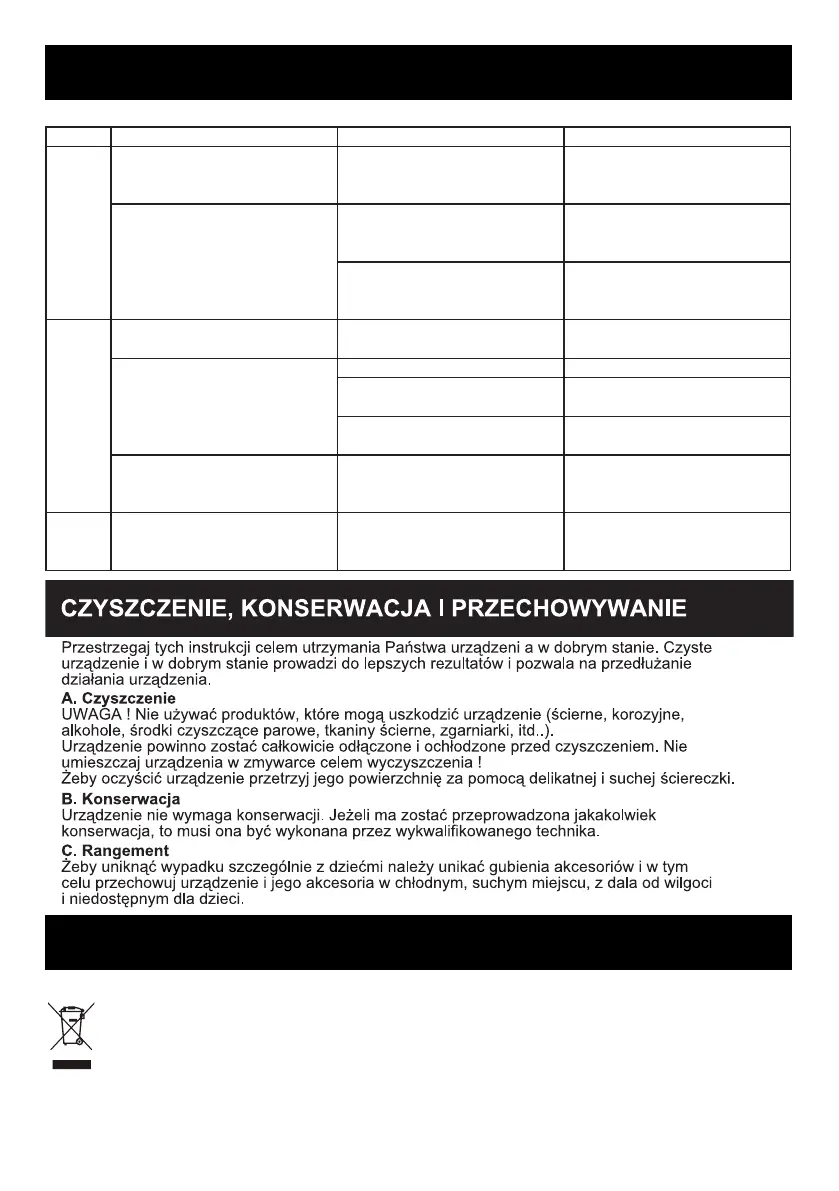 CZYSZCZENIE, KONSERWACJA I PRZECHOWYWANIE

Przestrzegaj tych instrukcji celem utrzymania Państwa urządzeni a w dobrym stanie. Czyste urządzenie i w dobrym stanie prowadzi do lepszych rezultatów i pozwala na przedłużanie działania urządzenia.

A. Czyszczenie
UWAGA ! Nie używać produktów, które mogą uszkodzić urządzenie (ścierne, korozyjne, alkohole, środki czyszczące parowe, tkaniny ścierne, zgarniarki, itd..).
Urządzenie powinno zostać całkowicie odłączone i ochłodzone przed czyszczeniem. Nie umieszczaj urządzenia w zmywarce celem wyczyszczenia !
Żeby oczyścić urządzenie przetrzyj jego powierzchnię za pomocą delikatnej i suchej ściereczki.

B. Konserwacja
Urządzenie nie wymaga konserwacji. Jeżeli ma zostać przeprowadzona jakakolwiek konserwacja, to musi ona być wykonana przez wykwalifikowanego technika.

C. Rangement
Żeby uniknąć wypadku szczególnie z dziećmi należy unikać gubienia akcesoriów i w tym celu przechowuj urządzenie i jego akcesoria w chłodnym, suchym miejscu, z dala od wilgoci i niedostępnym dla dzieci.